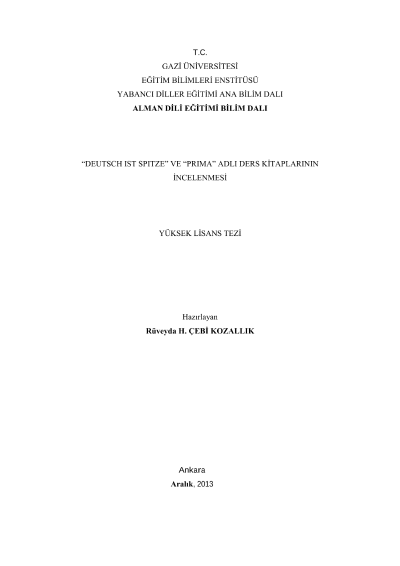 T.C.
GAZİ ÜNİVERSİTESİ
EĞİTİM BİLİMLERİ ENSTİTÜSÜ
YABANCI DİLLER EĞİTİMİ ANA BİLİM DALI
ALMAN DİLİ EĞİTİMİ BİLİM DALI

"DEUTSCH IST SPITZE" VE "PRIMA" ADLI DERS KİTAPLARININ İNCELENMESİ

YÜKSEK LİSANS TEZİ

Hazırlayan
Rüveyda H. ÇEBİ KOZALLIK

Ankara
Aralık, 2013